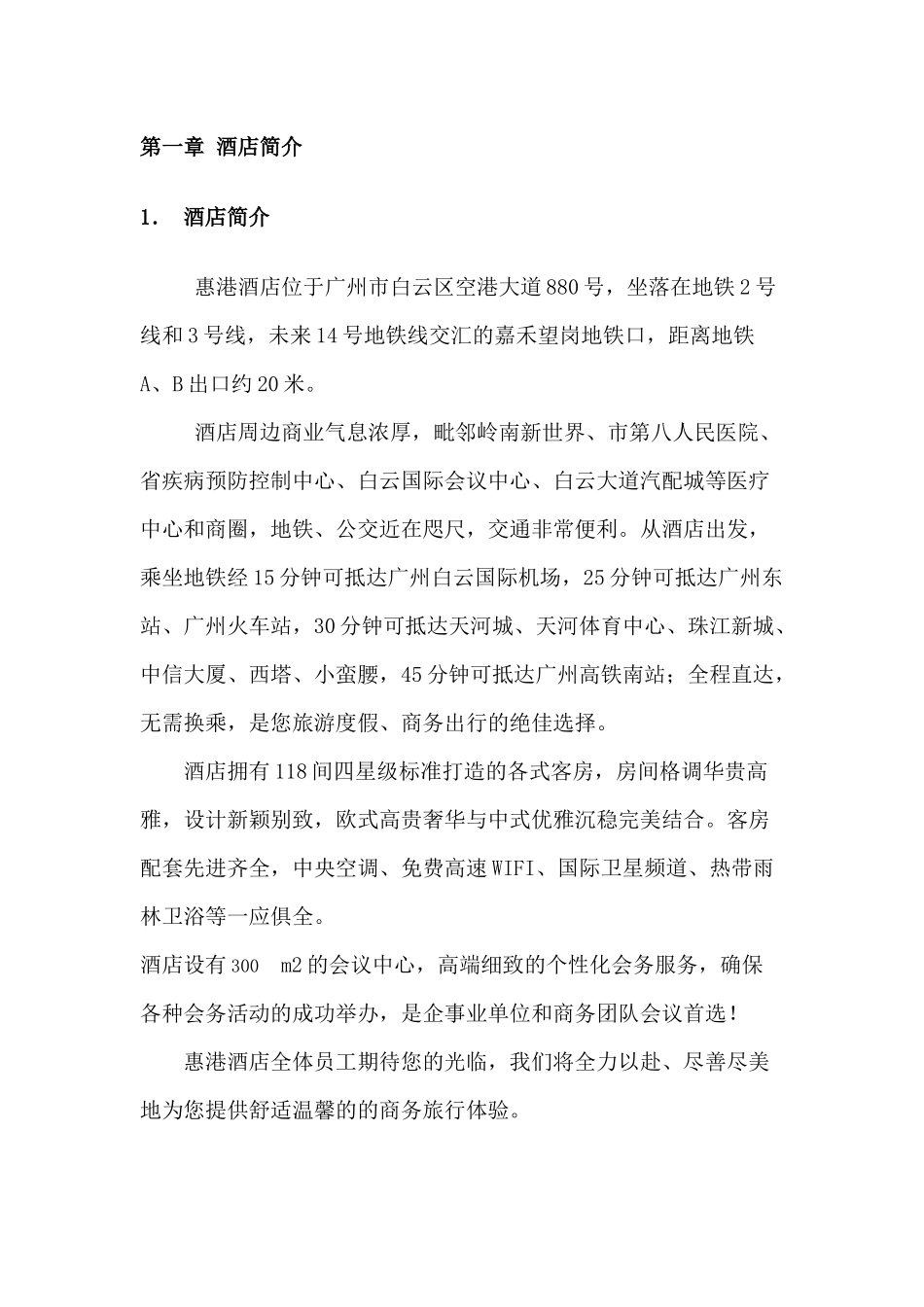 第一章 酒店简介

1． 酒店简介

惠港酒店位于广州市白云区空港大道880号，坐落在地铁2号线和3号线，未来14号地铁线交汇的嘉禾望岗地铁口，距离地铁A、B出口约20米。

酒店周边商业气息浓厚，毗邻岭南新世界、市第八人民医院、省疾病预防控制中心、白云国际会议中心、白云大道汽配城等医疗中心和商圈，地铁、公交近在咫尺，交通非常便利。从酒店出发，乘坐地铁经15分钟可抵达广州白云国际机场，25分钟可抵达广州东站、广州火车站，30分钟可抵达天河城、天河体育中心、珠江新城、中信大厦、西塔、小蛮腰，45分钟可抵达广州高铁南站；全程直达，无需换乘，是您旅游度假、商务出行的绝佳选择。

酒店拥有118间四星级标准打造的各式客房，房间格调华贵高雅，设计新颖别致，欧式高贵奢华与中式优雅沉稳完美结合。客房配套先进齐全，中央空调、免费高速WIFI、国际卫星频道、热带雨林卫浴等一应俱全。

酒店设有300 m2的会议中心，高端细致的个性化会务服务，确保各种会务活动的成功举办，是企事业单位和商务团队会议首选！

惠港酒店全体员工期待您的光临，我们将全力以赴、尽善尽美地为您提供舒适温馨的的商务旅行体验。